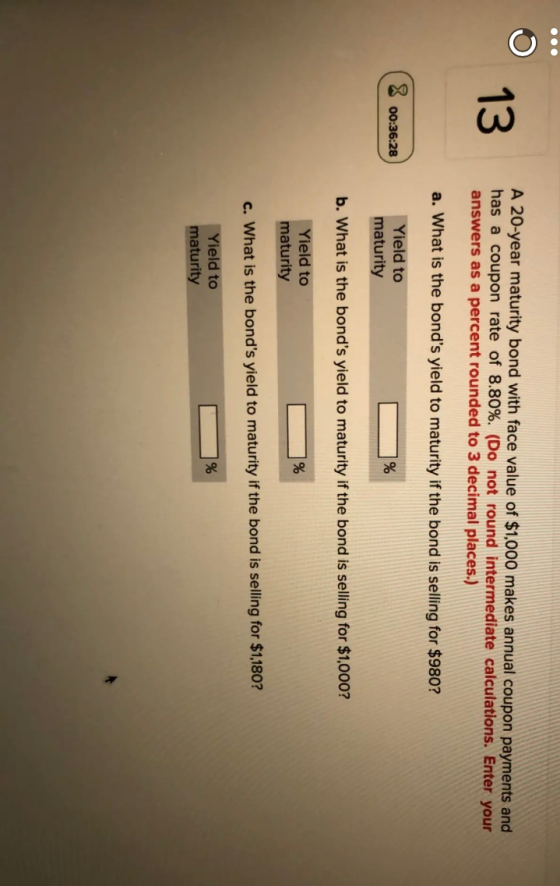 13

00:36:28

A 20-year maturity bond with face value of $1,000 makes annual coupon payments and has a coupon rate of 8.80%. (Do not round intermediate calculations. Enter your answers as a percent rounded to 3 decimal places.)

a. What is the bond's yield to maturity if the bond is selling for $980?

Yield to maturity ____ %

b. What is the bond's yield to maturity if the bond is selling for $1,000?

Yield to maturity ____ %

c. What is the bond's yield to maturity if the bond is selling for $1,180?

Yield to maturity ____ %